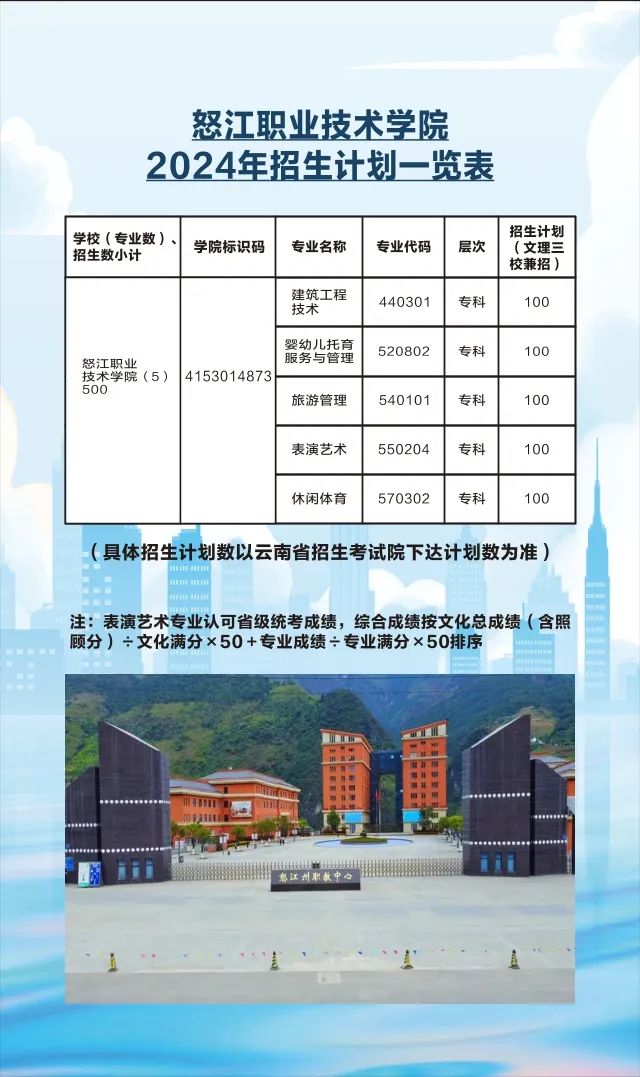 怒江职业技术学院
2024年招生计划一览表

| 学校（专业数）、招生数小计 | 学院标识码 | 专业名称 | 专业代码 | 层次 | 招生计划（文理三校兼招） |
|---|---|---|---|---|---|
| 怒江职业技术学院（5）500 | 4153014873 | 建筑工程技术 | 440301 | 专科 | 100 |
| | | 婴幼儿托育服务与管理 | 520802 | 专科 | 100 |
| | | 旅游管理 | 540101 | 专科 | 100 |
| | | 表演艺术 | 550204 | 专科 | 100 |
| | | 休闲体育 | 570302 | 专科 | 100 |

（具体招生计划数以云南省招生考试院下达计划数为准）

注：表演艺术专业认可省级统考成绩，综合成绩按文化总成绩（含照顾分）÷文化满分×50＋专业成绩÷专业满分×50排序

怒江州职教中心